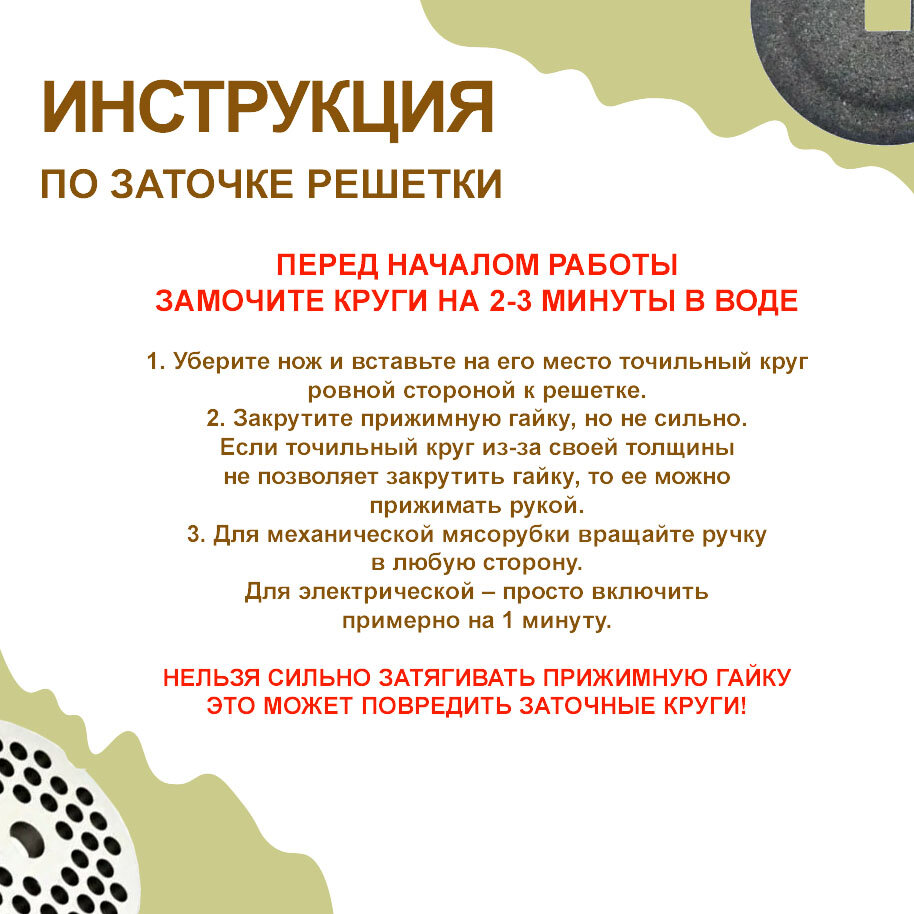 ИНСТРУКЦИЯ

ПО ЗАТОЧКЕ РЕШЕТКИ

ПЕРЕД НАЧАЛОМ РАБОТЫ
ЗАМОЧИТЕ КРУГИ НА 2-3 МИНУТЫ В ВОДЕ

1. Уберите нож и вставьте на его место точильный круг ровной стороной к решетке.
2. Закрутите прижимную гайку, но не сильно. Если точильный круг из-за своей толщины не позволяет закрутить гайку, то ее можно прижимать рукой.
3. Для механической мясорубки вращайте ручку в любую сторону. Для электрической – просто включить примерно на 1 минуту.

НЕЛЬЗЯ СИЛЬНО ЗАТЯГИВАТЬ ПРИЖИМНУЮ ГАЙКУ
ЭТО МОЖЕТ ПОВРЕДИТЬ ЗАТОЧНЫЕ КРУГИ!